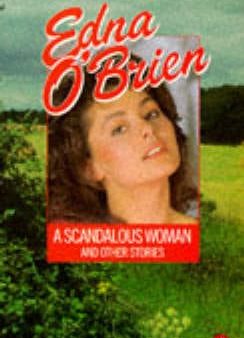 Edna O'Brien

A SCANDALOUS WOMAN
AND OTHER STORIES